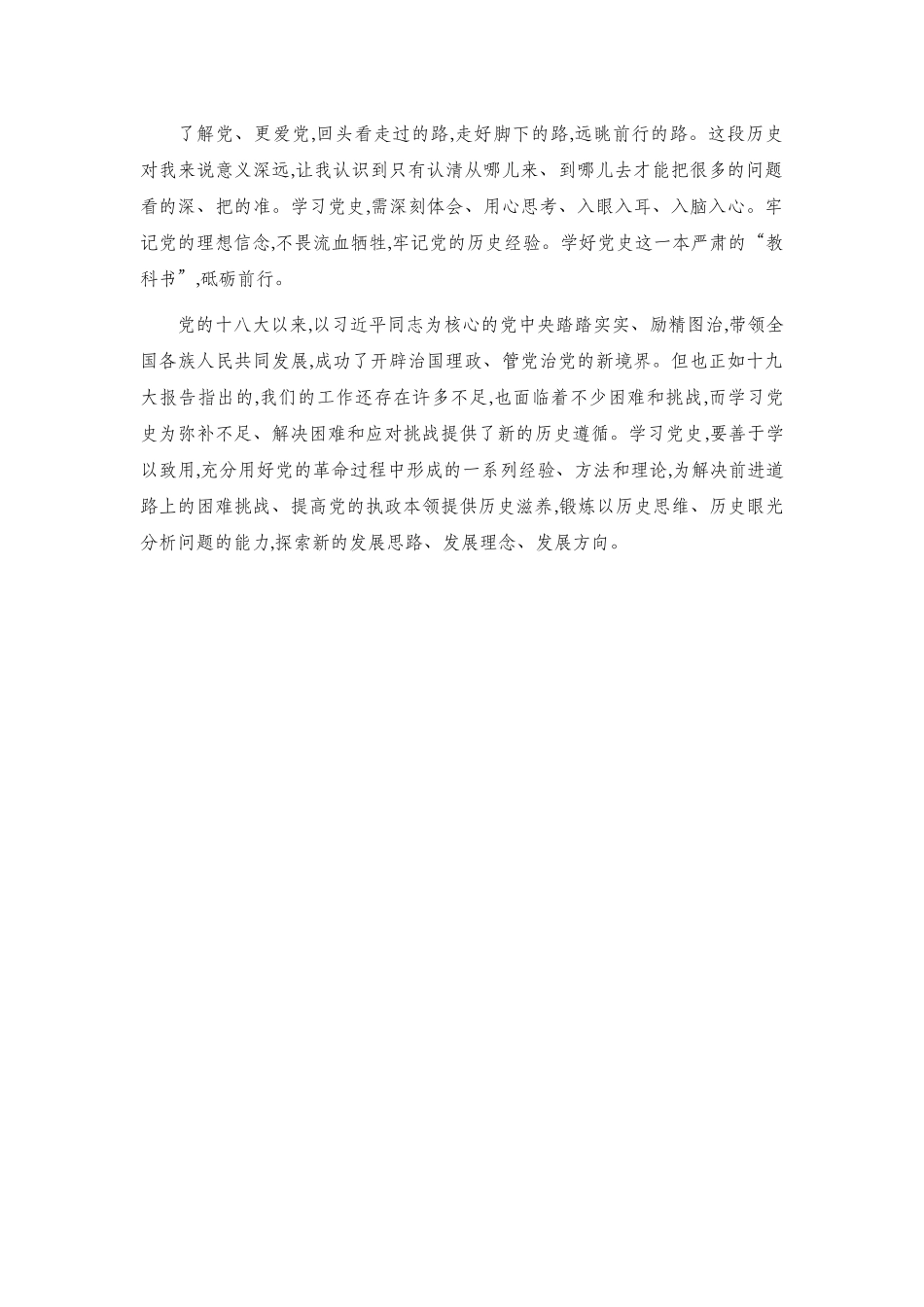 了解党、更爱党,回头看走过的路,走好脚下的路,远眺前行的路。这段历史对我来说意义深远,让我认识到只有认清从哪儿来、到哪儿去才能把很多的问题看的深、把的准。学习党史,需深刻体会、用心思考、入眼入耳、入脑入心。牢记党的理想信念,不畏流血牺牲,牢记党的历史经验。学好党史这一本严肃的“教科书”,砥砺前行。

党的十八大以来,以习近平同志为核心的党中央踏踏实实、励精图治,带领全国各族人民共同发展,成功了开辟治国理政、管党治党的新境界。但也正如十九大报告指出的,我们的工作还存在许多不足,也面临着不少困难和挑战,而学习党史为弥补不足、解决困难和应对挑战提供了新的历史遵循。学习党史,要善于学以致用,充分用好党的革命过程中形成的一系列经验、方法和理论,为解决前进道路上的困难挑战、提高党的执政本领提供历史滋养,锻炼以历史思维、历史眼光分析问题的能力,探索新的发展思路、发展理念、发展方向。